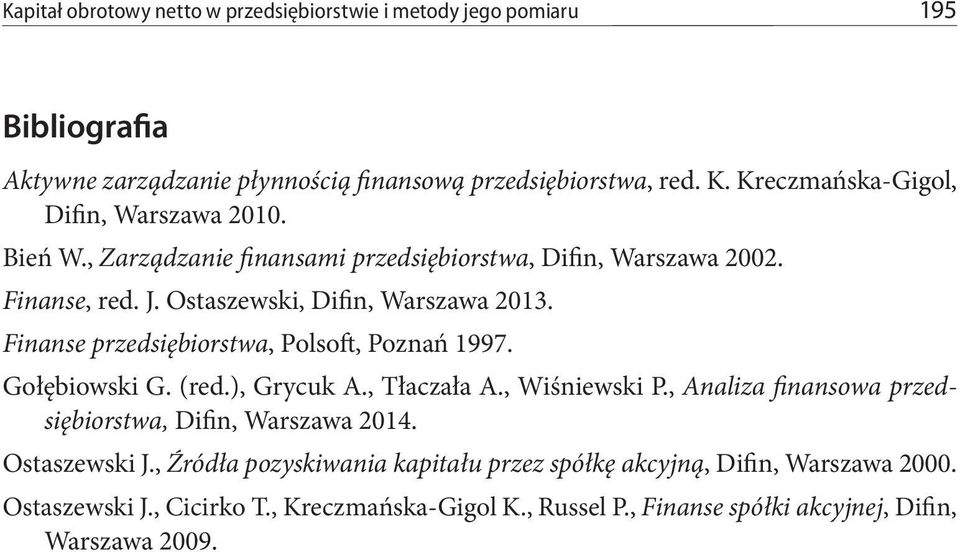 Kapitał obrotowy netto w przedsiębiorstwie i metody jego pomiaru 195

Bibliografia

Aktywne zarządzanie płynnością finansową przedsiębiorstwa, red. K. Kreczmańska-Gigol, Difin, Warszawa 2010.

Bień W., Zarządzanie finansami przedsiębiorstwa, Difin, Warszawa 2002.

Finanse, red. J. Ostaszewski, Difin, Warszawa 2013.

Finanse przedsiębiorstwa, Polsoft, Poznań 1997.

Gołębiowski G. (red.), Grycuk A., Tłaczała A., Wiśniewski P., Analiza finansowa przedsiębiorstwa, Difin, Warszawa 2014.

Ostaszewski J., Źródła pozyskiwania kapitału przez spółkę akcyjną, Difin, Warszawa 2000.

Ostaszewski J., Cicirko T., Kreczmańska-Gigol K., Russel P., Finanse spółki akcyjnej, Difin, Warszawa 2009.